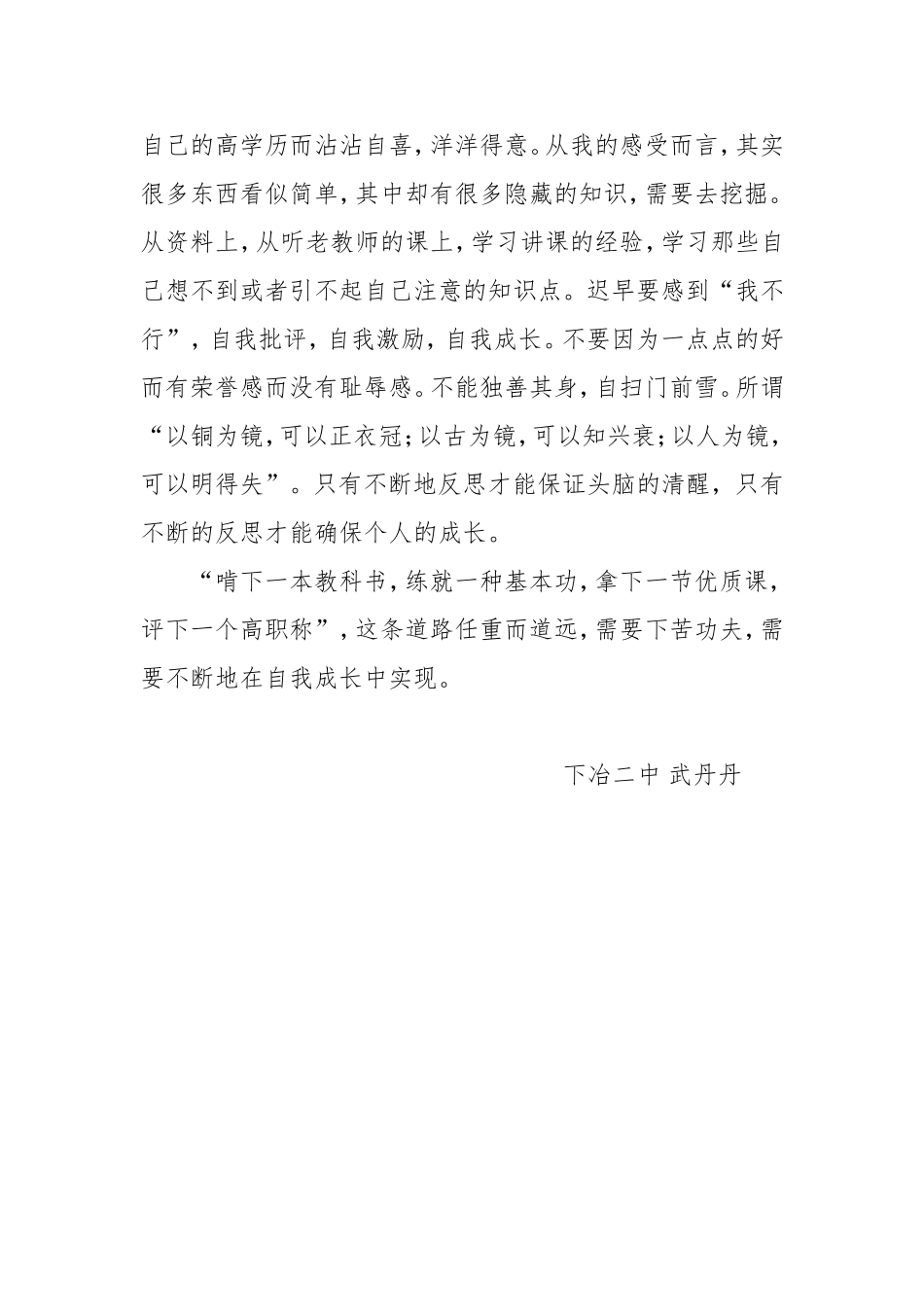 自己的高学历而沾沾自喜，洋洋得意。从我的感受而言，其实很多东西看似简单，其中却有很多隐藏的知识，需要去挖掘。从资料上，从听老教师的课上，学习讲课的经验，学习那些自己想不到或者引不起自己注意的知识点。迟早要感到“我不行”，自我批评，自我激励，自我成长。不要因为一点点的好而有荣誉感而没有耻辱感。不能独善其身，自扫门前雪。所谓“以铜为镜，可以正衣冠；以古为镜，可以知兴衰；以人为镜，可以明得失”。只有不断地反思才能保证头脑的清醒，只有不断的反思才能确保个人的成长。

“啃下一本教科书，练就一种基本功，拿下一节优质课，评下一个高职称”，这条道路任重而道远，需要下苦功夫，需要不断地在自我成长中实现。

下冶二中 武丹丹